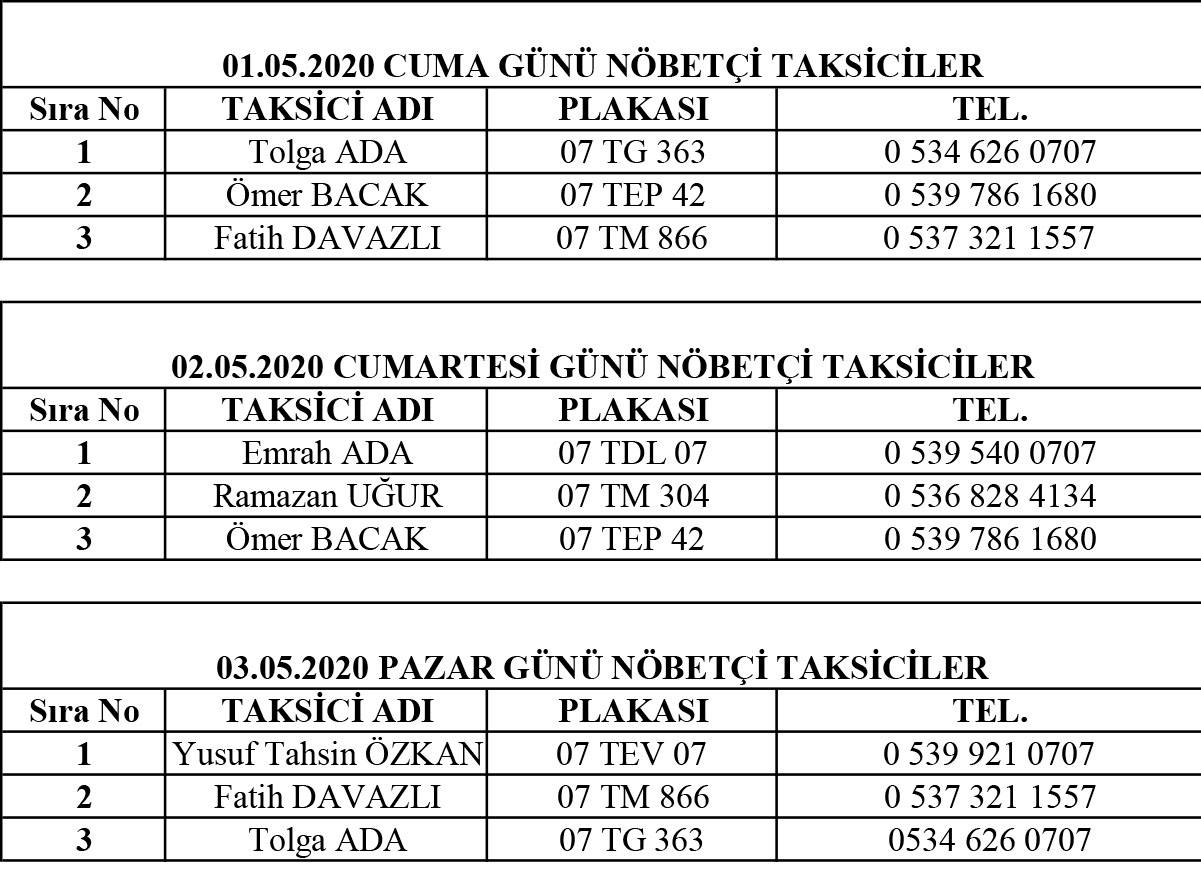 01.05.2020 CUMA GÜNÜ NÖBETÇİ TAKSİCİLER

| Sıra No | TAKSİCİ ADI | PLAKASI | TEL. |
|---|---|---|---|
| 1 | Tolga ADA | 07 TG 363 | 0 534 626 0707 |
| 2 | Ömer BACAK | 07 TEP 42 | 0 539 786 1680 |
| 3 | Fatih DAVAZLI | 07 TM 866 | 0 537 321 1557 |

02.05.2020 CUMARTESİ GÜNÜ NÖBETÇİ TAKSİCİLER

| Sıra No | TAKSİCİ ADI | PLAKASI | TEL. |
|---|---|---|---|
| 1 | Emrah ADA | 07 TDL 07 | 0 539 540 0707 |
| 2 | Ramazan UĞUR | 07 TM 304 | 0 536 828 4134 |
| 3 | Ömer BACAK | 07 TEP 42 | 0 539 786 1680 |

03.05.2020 PAZAR GÜNÜ NÖBETÇİ TAKSİCİLER

| Sıra No | TAKSİCİ ADI | PLAKASI | TEL. |
|---|---|---|---|
| 1 | Yusuf Tahsin ÖZKAN | 07 TEV 07 | 0 539 921 0707 |
| 2 | Fatih DAVAZLI | 07 TM 866 | 0 537 321 1557 |
| 3 | Tolga ADA | 07 TG 363 | 0534 626 0707 |